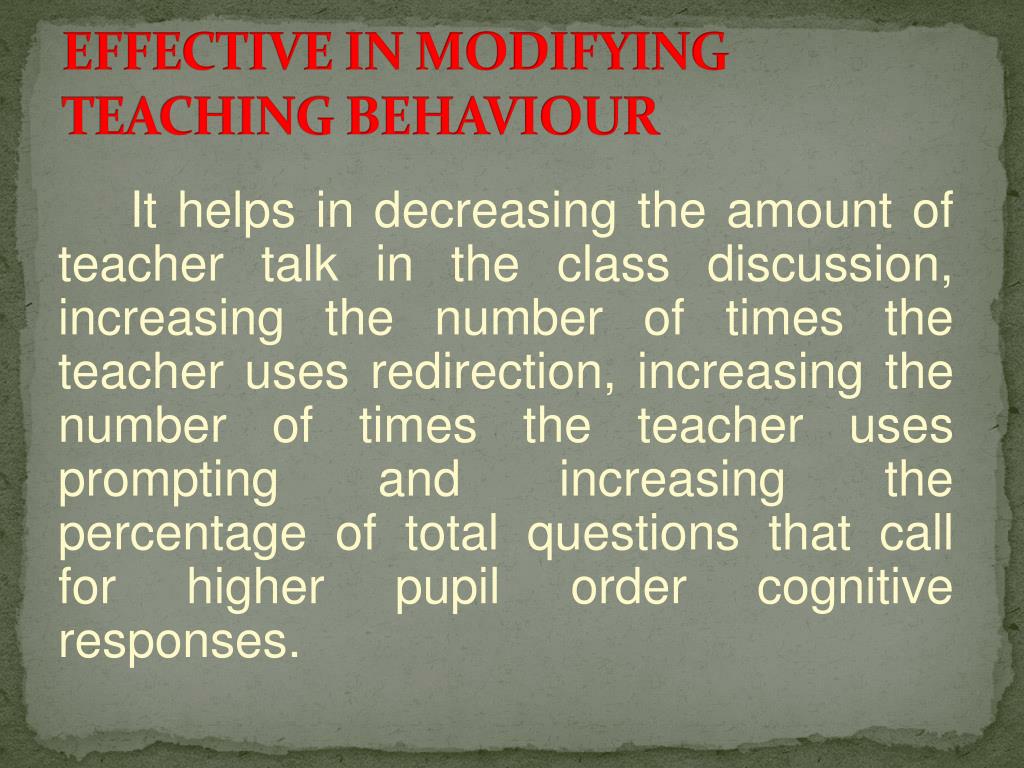 EFFECTIVE IN MODIFYING TEACHING BEHAVIOUR

It helps in decreasing the amount of teacher talk in the class discussion, increasing the number of times the teacher uses redirection, increasing the number of times the teacher uses prompting and increasing the percentage of total questions that call for higher pupil order cognitive responses.